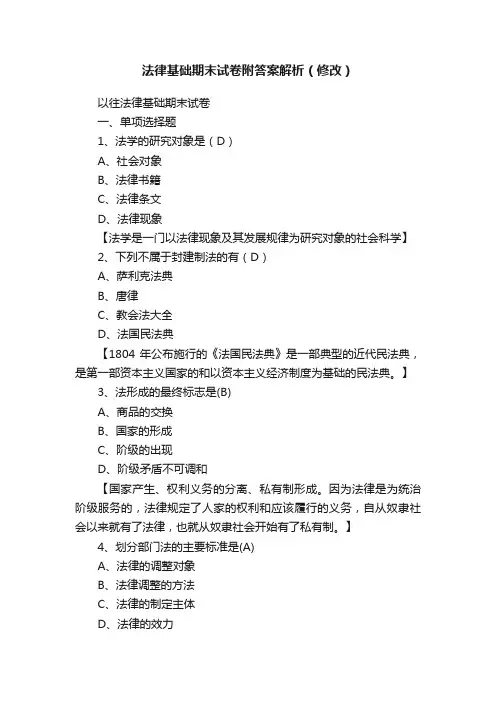 法律基础期末试卷附答案解析（修改）

以往法律基础期末试卷

一、单项选择题

1、法学的研究对象是（D）

A、社会对象

B、法律书籍

C、法律条文

D、法律现象

【法学是一门以法律现象及其发展规律为研究对象的社会科学】

2、下列不属于封建制法的有（D）

A、萨利克法典

B、唐律

C、教会法大全

D、法国民法典

【1804 年公布施行的《法国民法典》是一部典型的近代民法典，是第一部资本主义国家的和以资本主义经济制度为基础的民法典。】

3、法形成的最终标志是(B)

A、商品的交换

B、国家的形成

C、阶级的出现

D、阶级矛盾不可调和

【国家产生、权利义务的分离、私有制形成。因为法律是为统治阶级服务的，法律规定了人家的权利和应该履行的义务，自从奴隶社会以来就有了法律，也就从奴隶社会开始有了私有制。】

4、划分部门法的主要标准是(A)

A、法律的调整对象

B、法律调整的方法

C、法律的制定主体

D、法律的效力